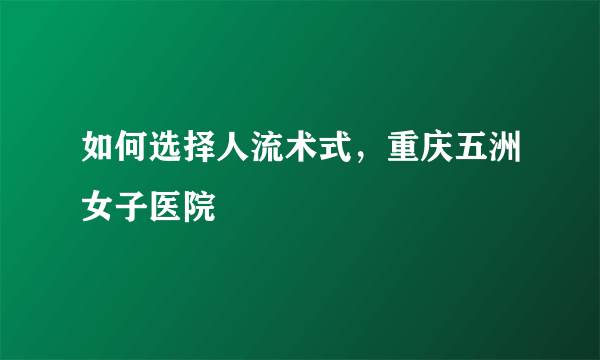 如何选择人流术式，重庆五洲女子医院